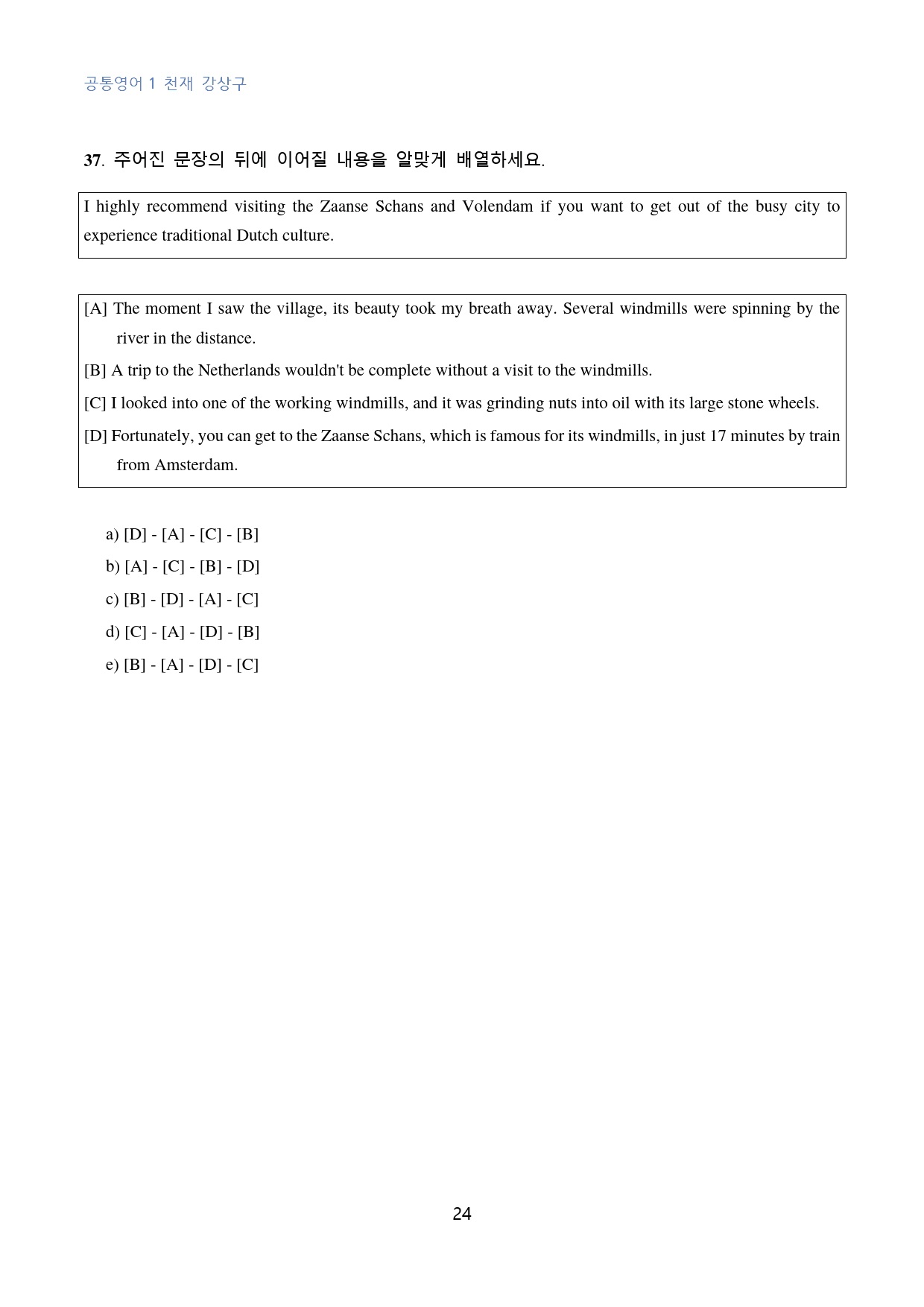 공통영어 1 천재 강상구

37. 주어진 문장의 뒤에 이어질 내용을 알맞게 배열하세요.

I highly recommend visiting the Zaanse Schans and Volendam if you want to get out of the busy city to experience traditional Dutch culture.

[A] The moment I saw the village, its beauty took my breath away. Several windmills were spinning by the river in the distance.

[B] A trip to the Netherlands wouldn't be complete without a visit to the windmills.

[C] I looked into one of the working windmills, and it was grinding nuts into oil with its large stone wheels.

[D] Fortunately, you can get to the Zaanse Schans, which is famous for its windmills, in just 17 minutes by train from Amsterdam.

a) [D] - [A] - [C] - [B]
b) [A] - [C] - [B] - [D]
c) [B] - [D] - [A] - [C]
d) [C] - [A] - [D] - [B]
e) [B] - [A] - [D] - [C]

24